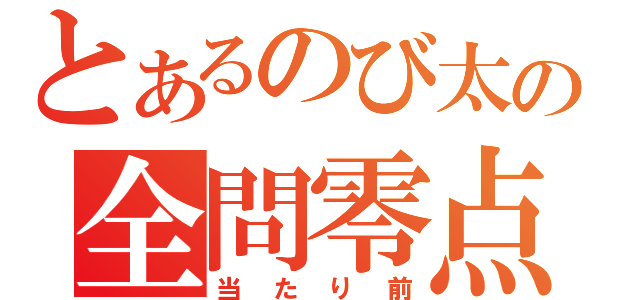 とあるのび太の
全問零点
当たり前